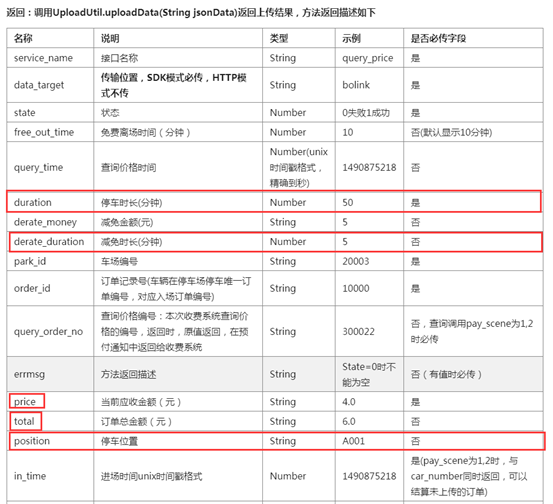 返回：调用UploadUtil.uploadData(String jsonData)返回上传结果，方法返回描述如下

| 名称 | 说明 | 类型 | 示例 | 是否必传字段 |
|---|---|---|---|---|
| service_name | 接口名称 | String | query_price | 是 |
| data_target | 传输位置，SDK模式必传，HTTP模式不传 | String | bolink | 是 |
| state | 状态 | Number | 0失败1成功 | 是 |
| free_out_time | 免费离场时间（分钟） | Number | 10 | 否(默认显示10分钟) |
| query_time | 查询价格时间 | Number(unix时间戳格式，精确到秒) | 1490875218 | 否 |
| duration | 停车时长(分钟) | Number | 50 | 是 |
| derate_money | 减免金额(元) | String | 5 | 否 |
| derate_duration | 减免时长(分钟) | Number | 5 | 否 |
| park_id | 车场编号 | String | 20003 | 是 |
| order_id | 订单记录号(车辆在停车场停车唯一订单编号，对应入场订单编号) | String | 10000 | 是 |
| query_order_no | 查询价格编号：本次收费系统查询价格的编号，返回时，原值返回，在预付通知中返回给收费系统 | String | 300022 | 否，查询调用pay_scene为1,2时必传 |
| errmsg | 方法返回描述 | String | State=0时不能为空 | 否（有值时必传） |
| price | 当前应收金额（元） | String | 4.0 | 是 |
| total | 订单总金额（元） | String | 6.0 | 否 |
| position | 停车位置 | String | A001 | 否 |
| in_time | 进场时间unix时间戳格式 | Number | 1490875218 | 是(pay_scene为1,2时，与car_number同时返回，可以结算未上传的订单) |